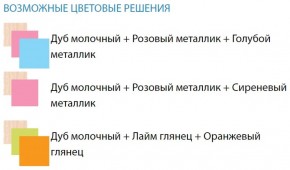 ВОЗМОЖНЫЕ ЦВЕТОВЫЕ РЕШЕНИЯ

Дуб молочный + Розовый металлик + Голубой металлик

Дуб молочный + Розовый металлик + Сиреневый металлик

Дуб молочный + Лайм глянец + Оранжевый глянец